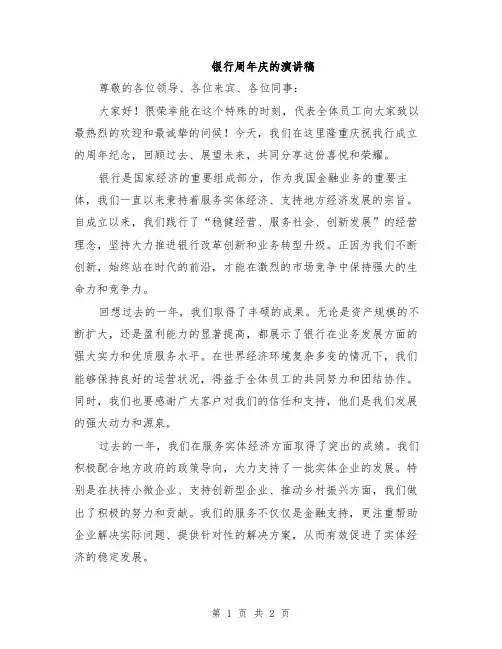 银行周年庆的演讲稿

尊敬的各位领导、各位来宾、各位同事：

大家好！很荣幸能在这个特殊的时刻，代表全体员工向大家致以最热烈的欢迎和最诚挚的问候！今天，我们在这里隆重庆祝我行成立的周年纪念，回顾过去、展望未来，共同分享这份喜悦和荣耀。

银行是国家经济的重要组成部分，作为我国金融业务的重要主体，我们一直以来秉持着服务实体经济、支持地方经济发展的宗旨。自成立以来，我们践行了“稳健经营、服务社会、创新发展”的经营理念，坚持大力推进银行改革创新和业务转型升级。正因为我们不断创新，始终站在时代的前沿，才能在激烈的市场竞争中保持强大的生命力和竞争力。

回想过去的一年，我们取得了丰硕的成果。无论是资产规模的不断扩大，还是盈利能力的显著提高，都展示了银行在业务发展方面的强大实力和优质服务水平。在世界经济环境复杂多变的情况下，我们能够保持良好的运营状况，得益于全体员工的共同努力和团结协作。同时，我们也要感谢广大客户对我们的信任和支持，他们是我们发展的强大动力和源泉。

过去的一年，我们在服务实体经济方面取得了突出的成绩。我们积极配合地方政府的政策导向，大力支持了一批实体企业的发展。特别是在扶持小微企业、支持创新型企业、推动乡村振兴方面，我们做出了积极的努力和贡献。我们的服务不仅仅是金融支持，更注重帮助企业解决实际问题、提供针对性的解决方案，从而有效促进了实体经济的稳定发展。

第 1 页 共 2 页